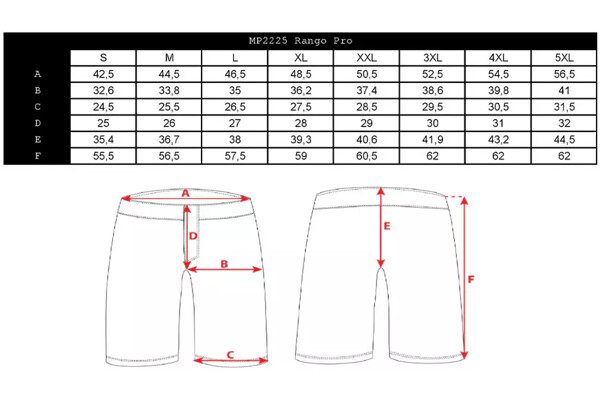 MP2225 Rango Pro

| | S | M | L | XL | XXL | 3XL | 4XL | 5XL |
|---|---|---|---|---|---|---|---|---|
| A | 42,5 | 44,5 | 46,5 | 48,5 | 50,5 | 52,5 | 54,5 | 56,5 |
| B | 32,6 | 33,8 | 35 | 36,2 | 37,4 | 38,6 | 39,8 | 41 |
| C | 24,5 | 25,5 | 26,5 | 27,5 | 28,5 | 29,5 | 30,5 | 31,5 |
| D | 25 | 26 | 27 | 28 | 29 | 30 | 31 | 32 |
| E | 35,4 | 36,7 | 38 | 39,3 | 40,6 | 41,9 | 43,2 | 44,5 |
| F | 55,5 | 56,5 | 57,5 | 59 | 60,5 | 62 | 62 | 62 |

A
D
B
C
E
F